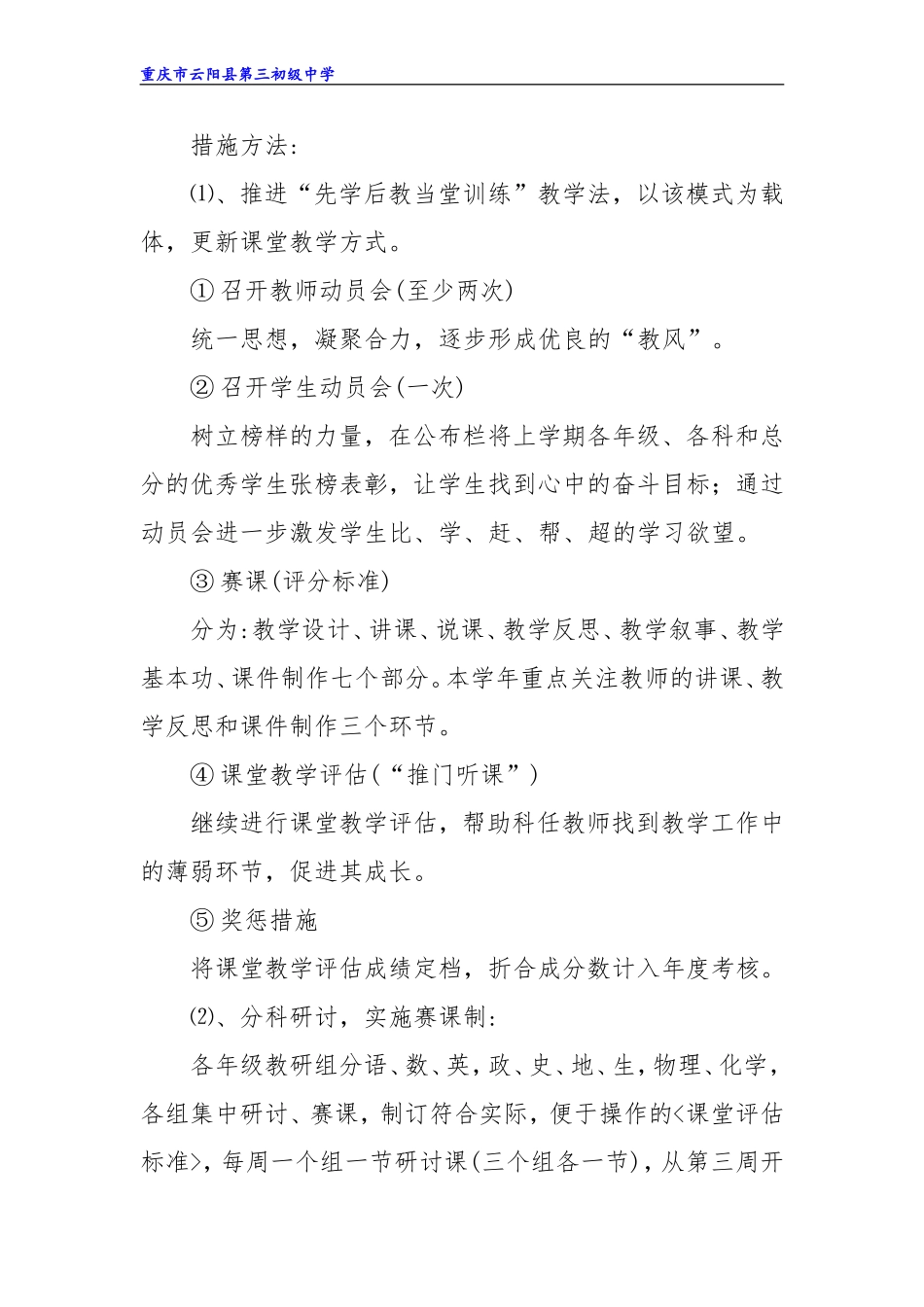 重庆市云阳县第三初级中学

措施方法:

⑴、推进“先学后教当堂训练”教学法，以该模式为载体，更新课堂教学方式。

① 召开教师动员会(至少两次)

统一思想，凝聚合力，逐步形成优良的“教风”。

② 召开学生动员会(一次)

树立榜样的力量，在公布栏将上学期各年级、各科和总分的优秀学生张榜表彰，让学生找到心中的奋斗目标；通过动员会进一步激发学生比、学、赶、帮、超的学习欲望。

③ 赛课(评分标准)

分为:教学设计、讲课、说课、教学反思、教学叙事、教学基本功、课件制作七个部分。本学年重点关注教师的讲课、教学反思和课件制作三个环节。

④ 课堂教学评估(“推门听课”)

继续进行课堂教学评估，帮助科任教师找到教学工作中的薄弱环节，促进其成长。

⑤ 奖惩措施

将课堂教学评估成绩定档，折合成分数计入年度考核。

⑵、分科研讨，实施赛课制:

各年级教研组分语、数、英，政、史、地、生，物理、化学，各组集中研讨、赛课，制订符合实际，便于操作的<课堂评估标准>，每周一个组一节研讨课(三个组各一节)，从第三周开